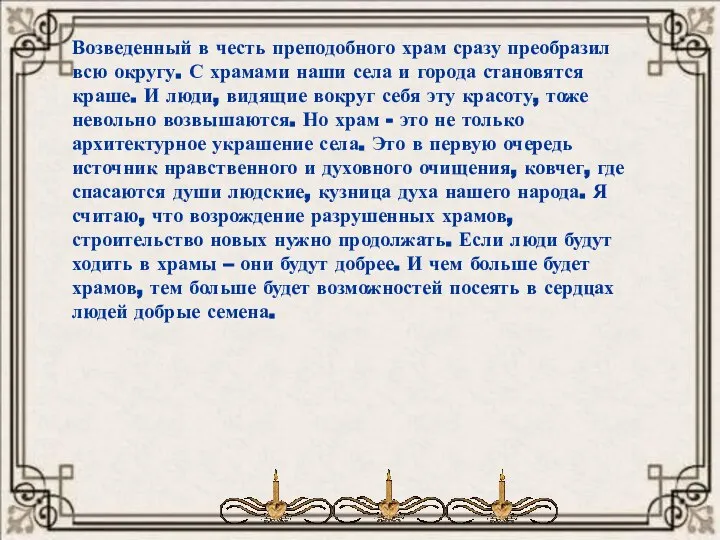 Возведенный в честь преподобного храм сразу преобразил всю округу. С храмами наши села и города становятся краше. И люди, видящие вокруг себя эту красоту, тоже невольно возвышаются. Но храм - это не только архитектурное украшение села. Это в первую очередь источник нравственного и духовного очищения, ковчег, где спасаются души людские, кузница духа нашего народа. Я считаю, что возрождение разрушенных храмов, строительство новых нужно продолжать. Если люди будут ходить в храмы – они будут добрее. И чем больше будет храмов, тем больше будет возможностей посеять в сердцах людей добрые семена.